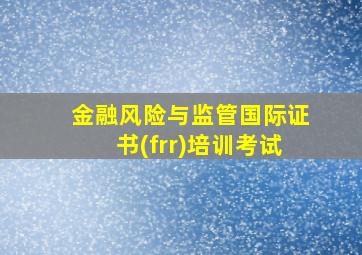 金融风险与监管国际证书(frr)培训考试